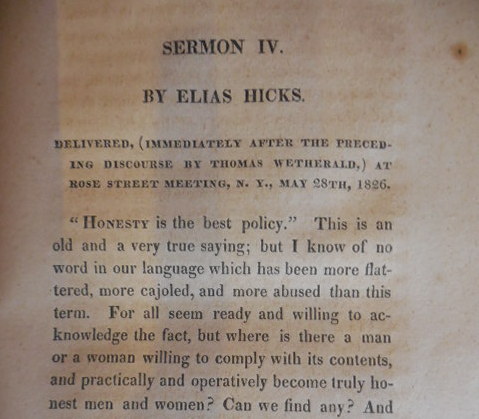 SERMON IV.

BY ELIAS HICKS.

DELIVERED, (IMMEDIATELY AFTER THE PRECEDING DISCOURSE BY THOMAS WETHERALD,) AT ROSE STREET MEETING, N. Y., MAY 28TH, 1826.

"HONESTY is the best policy." This is an old and a very true saying; but I know of no word in our language which has been more flattered, more cajoled, and more abused than this term. For all seem ready and willing to acknowledge the fact, but where is there a man or a woman willing to comply with its contents, and practically and operatively become truly honest men and women? Can we find any? And